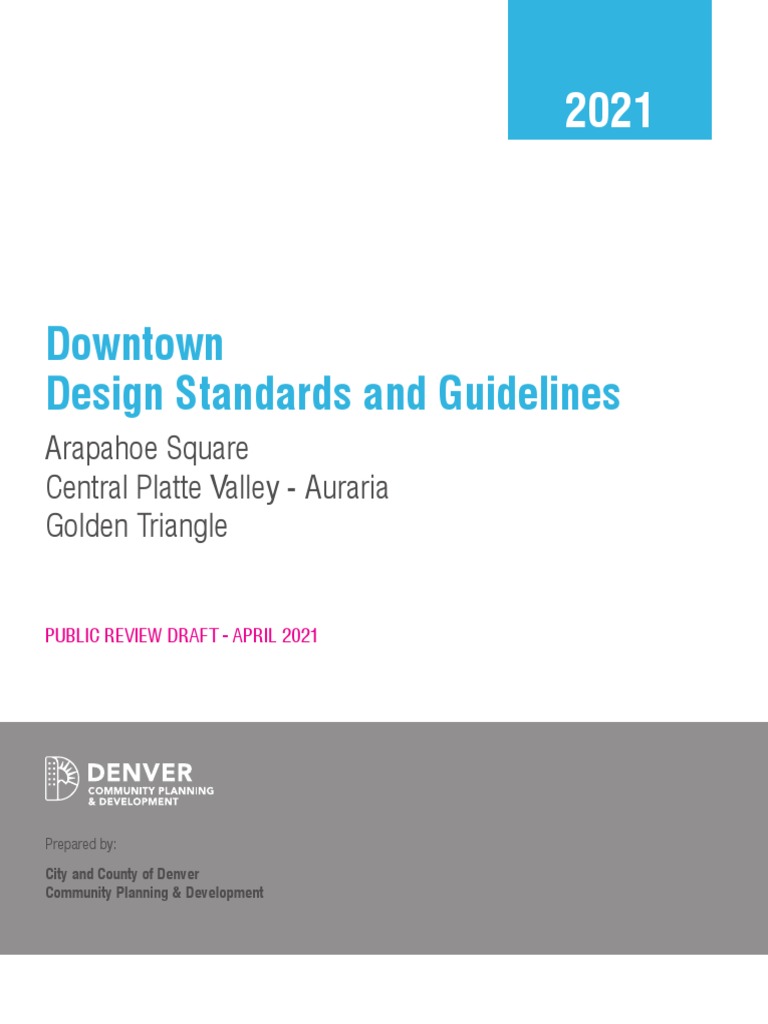 2021

Downtown
Design Standards and Guidelines

Arapahoe Square
Central Platte Valley - Auraria
Golden Triangle

PUBLIC REVIEW DRAFT - APRIL 2021

DENVER
COMMUNITY PLANNING
& DEVELOPMENT

Prepared by:

City and County of Denver
Community Planning & Development